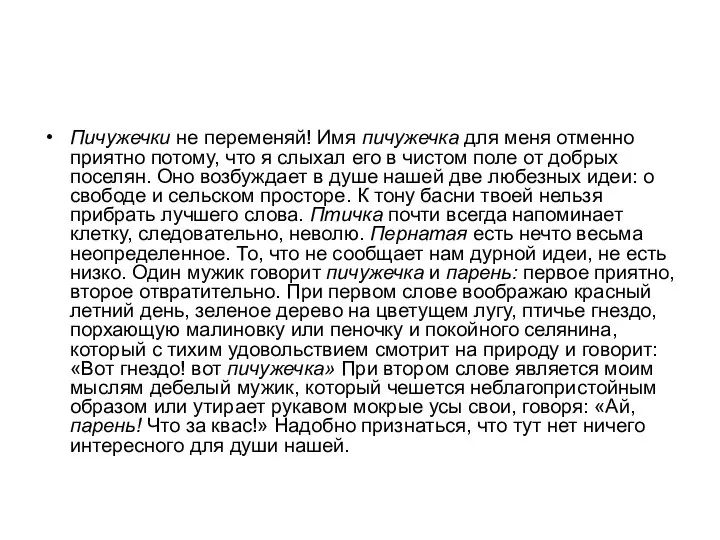 • Пичужечки не переменяй! Имя пичужечка для меня отменно приятно потому, что я слыхал его в чистом поле от добрых поселян. Оно возбуждает в душе нашей две любезных идеи: о свободе и сельском просторе. К тону басни твоей нельзя прибрать лучшего слова. Птичка почти всегда напоминает клетку, следовательно, неволю. Пернатая есть нечто весьма неопределенное. То, что не сообщает нам дурной идеи, не есть низко. Один мужик говорит пичужечка и парень: первое приятно, второе отвратительно. При первом слове воображаю красный летний день, зеленое дерево на цветущем лугу, птичье гнездо, порхающую малиновку или пеночку и покойного селянина, который с тихим удовольствием смотрит на природу и говорит: «Вот гнездо! вот пичужечка» При втором слове является моим мыслям дебелый мужик, который чешется неблагопристойным образом или утирает рукавом мокрые усы свои, говоря: «Ай, парень! Что за квас!» Надобно признаться, что тут нет ничего интересного для души нашей.